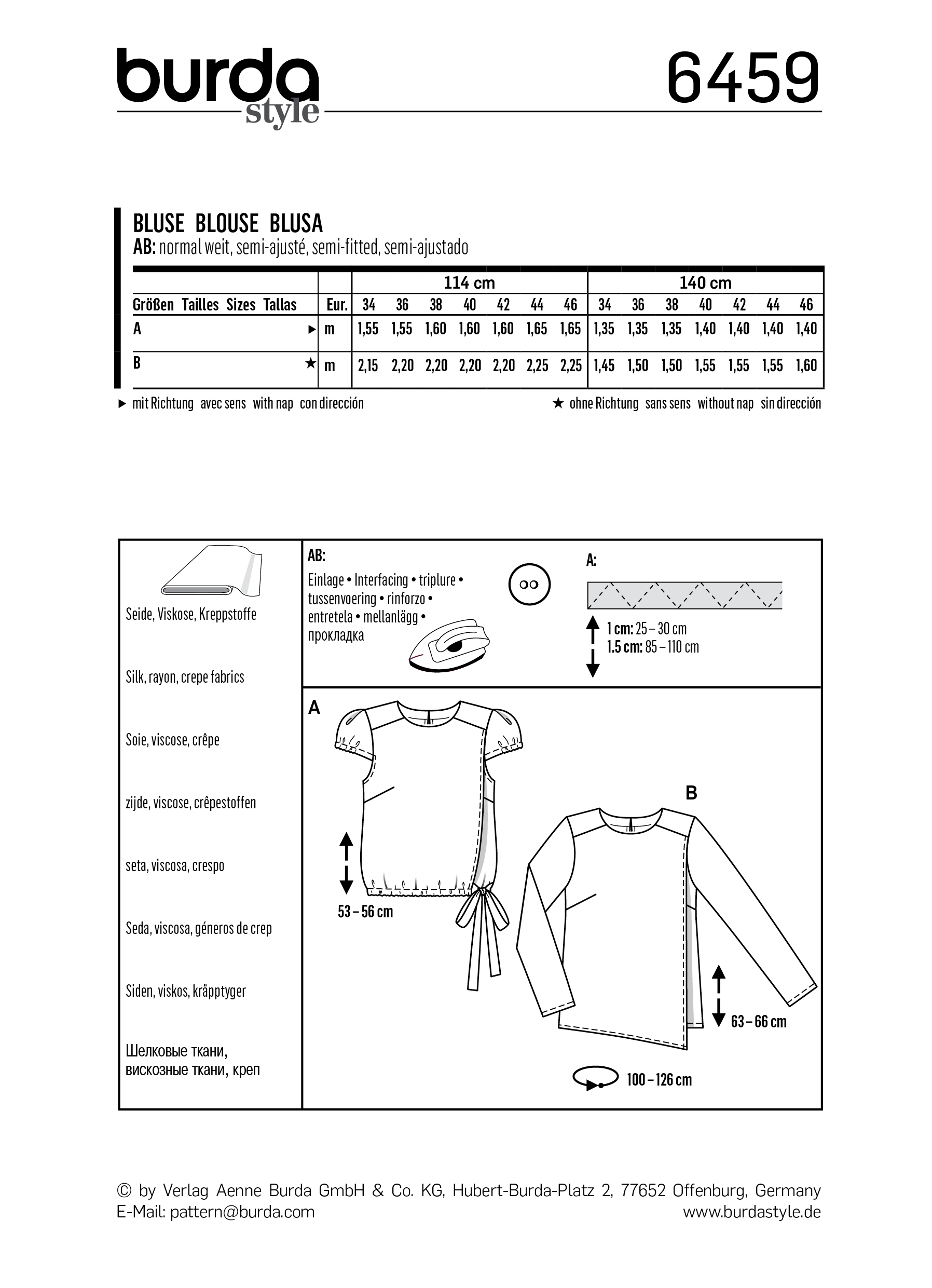 burda style

6459

BLUSE BLOUSE BLUSA
AB: normal weit, semi-ajusté, semi-fitted, semi-ajustado

| | | 114 cm | | | | | | | 140 cm | | | | | | |
|---|---|---|---|---|---|---|---|---|---|---|---|---|---|---|---|
| Größen Tailles Sizes Tallas | Eur. | 34 | 36 | 38 | 40 | 42 | 44 | 46 | 34 | 36 | 38 | 40 | 42 | 44 | 46 |
| A ► | m | 1,55 | 1,55 | 1,60 | 1,60 | 1,60 | 1,65 | 1,65 | 1,35 | 1,35 | 1,35 | 1,40 | 1,40 | 1,40 | 1,40 |
| B ★ | m | 2,15 | 2,20 | 2,20 | 2,20 | 2,20 | 2,25 | 2,25 | 1,45 | 1,50 | 1,50 | 1,55 | 1,55 | 1,55 | 1,60 |

► mit Richtung avec sens with nap con dirección

★ ohne Richtung sans sens without nap sin dirección

Seide, Viskose, Kreppstoffe

Silk, rayon, crepe fabrics

Soie, viscose, crêpe

zijde, viscose, crêpestoffen

seta, viscosa, crespo

Seda, viscosa, géneros de crep

Siden, viskos, kräpptyger

Шелковые ткани, вискозные ткани, креп

AB:
Einlage • Interfacing • triplure • tussenvoering • rinforzo • entretela • mellanlägg • прокладка

A:
1 cm: 25 – 30 cm
1.5 cm: 85 – 110 cm

A

53 – 56 cm

B

63 – 66 cm

100 – 126 cm

© by Verlag Aenne Burda GmbH & Co. KG, Hubert-Burda-Platz 2, 77652 Offenburg, Germany
E-Mail: pattern@burda.com
www.burdastyle.de